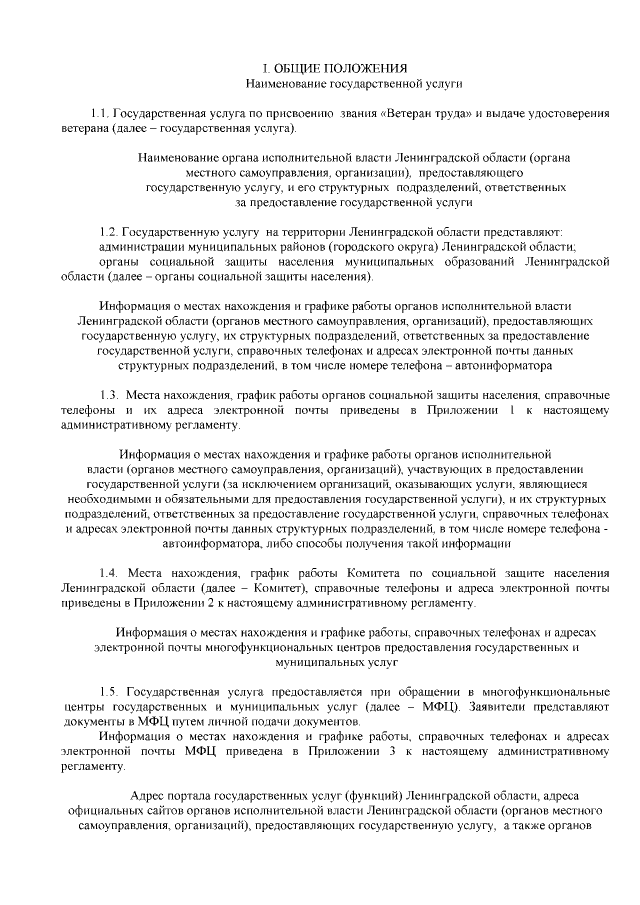 I. ОБЩИЕ ПОЛОЖЕНИЯ
Наименование государственной услуги

1.1. Государственная услуга по присвоению звания «Ветеран труда» и выдаче удостоверения ветерана (далее – государственная услуга).

Наименование органа исполнительной власти Ленинградской области (органа местного самоуправления, организации), предоставляющего государственную услугу, и его структурных подразделений, ответственных за предоставление государственной услуги

1.2. Государственную услугу на территории Ленинградской области представляют:
администрации муниципальных районов (городского округа) Ленинградской области;
органы социальной защиты населения муниципальных образований Ленинградской области (далее – органы социальной защиты населения).

Информация о местах нахождения и графике работы органов исполнительной власти Ленинградской области (органов местного самоуправления, организаций), предоставляющих государственную услугу, их структурных подразделений, ответственных за предоставление государственной услуги, справочных телефонах и адресах электронной почты данных структурных подразделений, в том числе номере телефона – автоинформатора

1.3. Места нахождения, график работы органов социальной защиты населения, справочные телефоны и их адреса электронной почты приведены в Приложении 1 к настоящему административному регламенту.

Информация о местах нахождения и графике работы органов исполнительной власти (органов местного самоуправления, организаций), участвующих в предоставлении государственной услуги (за исключением организаций, оказывающих услуги, являющиеся необходимыми и обязательными для предоставления государственной услуги), и их структурных подразделений, ответственных за предоставление государственной услуги, справочных телефонах и адресах электронной почты данных структурных подразделений, в том числе номере телефона - автоинформатора, либо способы получения такой информации

1.4. Места нахождения, график работы Комитета по социальной защите населения Ленинградской области (далее – Комитет), справочные телефоны и адреса электронной почты приведены в Приложении 2 к настоящему административному регламенту.

Информация о местах нахождения и графике работы, справочных телефонах и адресах электронной почты многофункциональных центров предоставления государственных и муниципальных услуг

1.5. Государственная услуга предоставляется при обращении в многофункциональные центры государственных и муниципальных услуг (далее – МФЦ). Заявители представляют документы в МФЦ путем личной подачи документов.
Информация о местах нахождения и графике работы, справочных телефонах и адресах электронной почты МФЦ приведена в Приложении 3 к настоящему административному регламенту.

Адрес портала государственных услуг (функций) Ленинградской области, адреса официальных сайтов органов исполнительной власти Ленинградской области (органов местного самоуправления, организаций), предоставляющих государственную услугу, а также органов